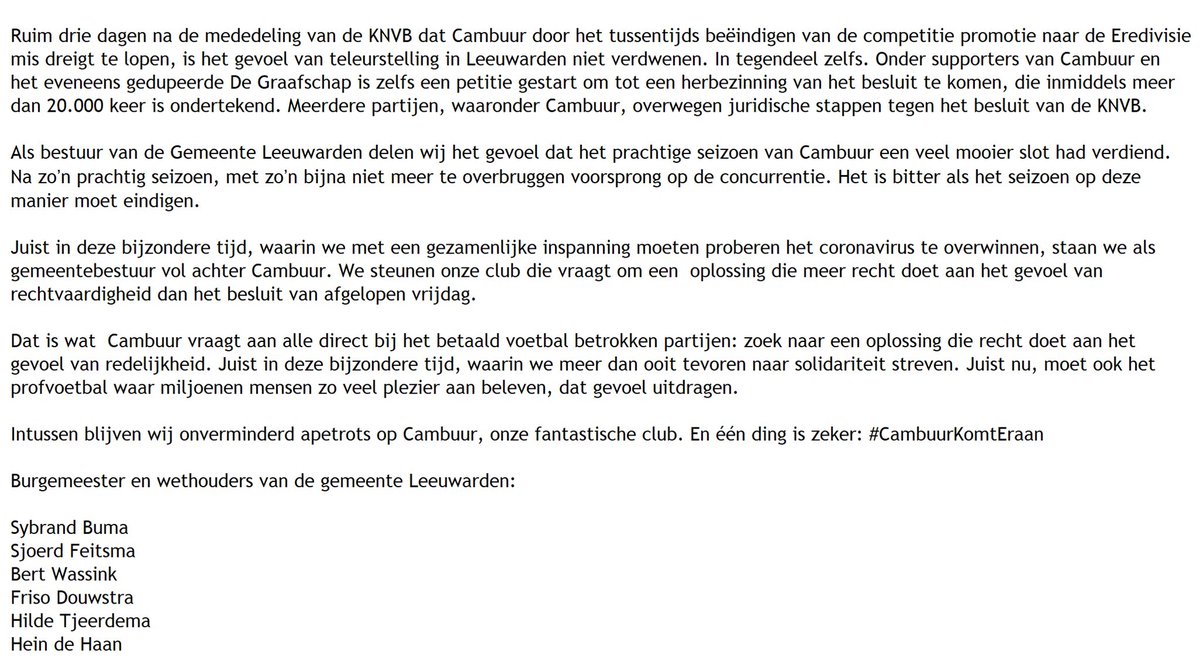 Ruim drie dagen na de mededeling van de KNVB dat Cambuur door het tussentijds beëindigen van de competitie promotie naar de Eredivisie mis dreigt te lopen, is het gevoel van teleurstelling in Leeuwarden niet verdwenen. In tegendeel zelfs. Onder supporters van Cambuur en het eveneens gedupeerde De Graafschap is zelfs een petitie gestart om tot een herbezinning van het besluit te komen, die inmiddels meer dan 20.000 keer is ondertekend. Meerdere partijen, waaronder Cambuur, overwegen juridische stappen tegen het besluit van de KNVB.

Als bestuur van de Gemeente Leeuwarden delen wij het gevoel dat het prachtige seizoen van Cambuur een veel mooier slot had verdiend. Na zo'n prachtig seizoen, met zo'n bijna niet meer te overbruggen voorsprong op de concurrentie. Het is bitter als het seizoen op deze manier moet eindigen.

Juist in deze bijzondere tijd, waarin we met een gezamenlijke inspanning moeten proberen het coronavirus te overwinnen, staan we als gemeentebestuur vol achter Cambuur. We steunen onze club die vraagt om een oplossing die meer recht doet aan het gevoel van rechtvaardigheid dan het besluit van afgelopen vrijdag.

Dat is wat Cambuur vraagt aan alle direct bij het betaald voetbal betrokken partijen: zoek naar een oplossing die recht doet aan het gevoel van redelijkheid. Juist in deze bijzondere tijd, waarin we meer dan ooit tevoren naar solidariteit streven. Juist nu, moet ook het profvoetbal waar miljoenen mensen zo veel plezier aan beleven, dat gevoel uitdragen.

Intussen blijven wij onverminderd apetrots op Cambuur, onze fantastische club. En één ding is zeker: #CambuurKomtEraan

Burgemeester en wethouders van de gemeente Leeuwarden:

Sybrand Buma
Sjoerd Feitsma
Bert Wassink
Friso Douwstra
Hilde Tjeerdema
Hein de Haan